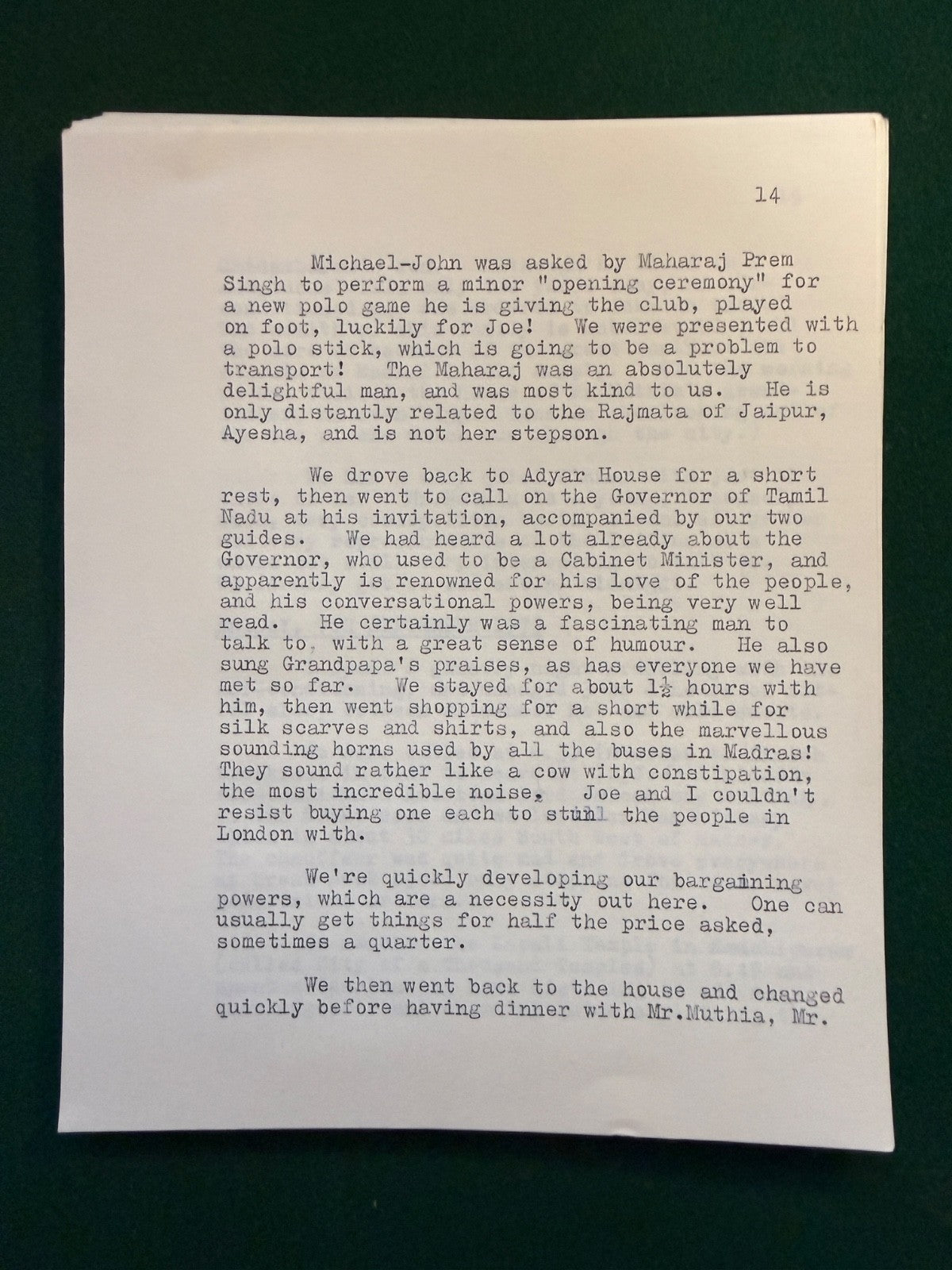 14

Michael-John was asked by Maharaj Prem Singh to perform a minor "opening ceremony" for a new polo game he is giving the club, played on foot, luckily for Joe! We were presented with a polo stick, which is going to be a problem to transport! The Maharaj was an absolutely delightful man, and was most kind to us. He is only distantly related to the Rajmata of Jaipur, Ayesha, and is not her stepson.

We drove back to Adyar House for a short rest, then went to call on the Governor of Tamil Nadu at his invitation, accompanied by our two guides. We had heard a lot already about the Governor, who used to be a Cabinet Minister, and apparently is renowned for his love of the people, and his conversational powers, being very well read. He certainly was a fascinating man to talk to, with a great sense of humour. He also sung Grandpapa's praises, as has everyone we have met so far. We stayed for about $1\frac{1}{2}$ hours with him, then went shopping for a short while for silk scarves and shirts, and also the marvellous sounding horns used by all the buses in Madras! They sound rather like a cow with constipation, the most incredible noise. Joe and I couldn't resist buying one each to stun the people in London with.

We're quickly developing our bargaining powers, which are a necessity out here. One can usually get things for half the price asked, sometimes a quarter.

We then went back to the house and changed quickly before having dinner with Mr.Muthia, Mr.